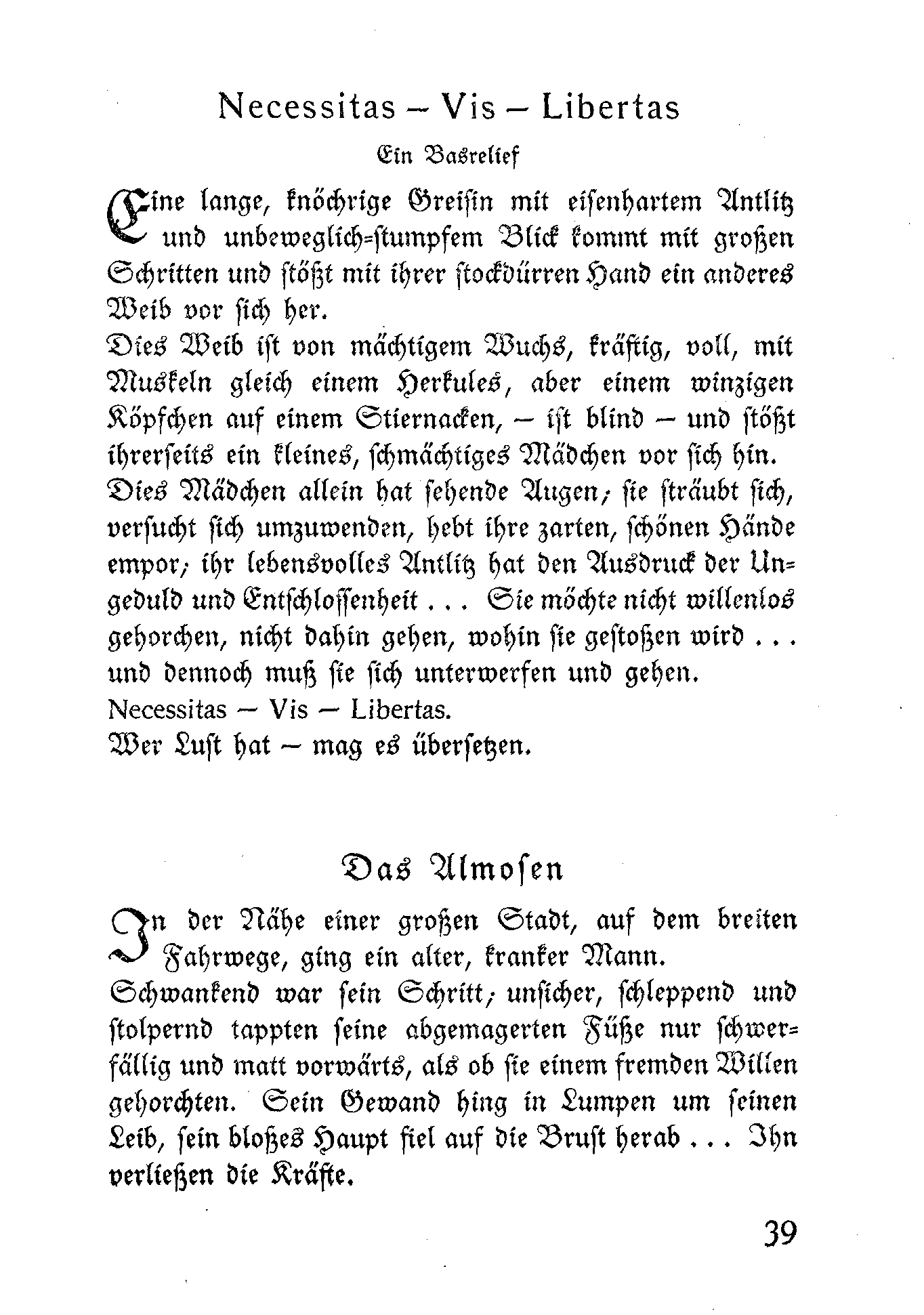 Necessitas – Vis – Libertas

Ein Basrelief

Eine lange, knöchrige Greisin mit eisenhartem Antlitz und unbeweglich-stumpfem Blick kommt mit großen Schritten und stößt mit ihrer stockdürren Hand ein anderes Weib vor sich her.
Dies Weib ist von mächtigem Wuchs, kräftig, voll, mit Muskeln gleich einem Herkules, aber einem winzigen Köpfchen auf einem Stiernacken, – ist blind – und stößt ihrerseits ein kleines, schmächtiges Mädchen vor sich hin.
Dies Mädchen allein hat sehende Augen; sie sträubt sich, versucht sich umzuwenden, hebt ihre zarten, schönen Hände empor; ihr lebensvolles Antlitz hat den Ausdruck der Ungeduld und Entschlossenheit . . . Sie möchte nicht willenlos gehorchen, nicht dahin gehen, wohin sie gestoßen wird . . . und dennoch muß sie sich unterwerfen und gehen.
Necessitas – Vis – Libertas.
Wer Lust hat – mag es übersetzen.

Das Almosen

In der Nähe einer großen Stadt, auf dem breiten Fahrwege, ging ein alter, kranker Mann.
Schwankend war sein Schritt; unsicher, schleppend und stolpernd tappten seine abgemagerten Füße nur schwerfällig und matt vorwärts, als ob sie einem fremden Willen gehorchten. Sein Gewand hing in Lumpen um seinen Leib, sein bloßes Haupt fiel auf die Brust herab . . . Ihn verließen die Kräfte.

39